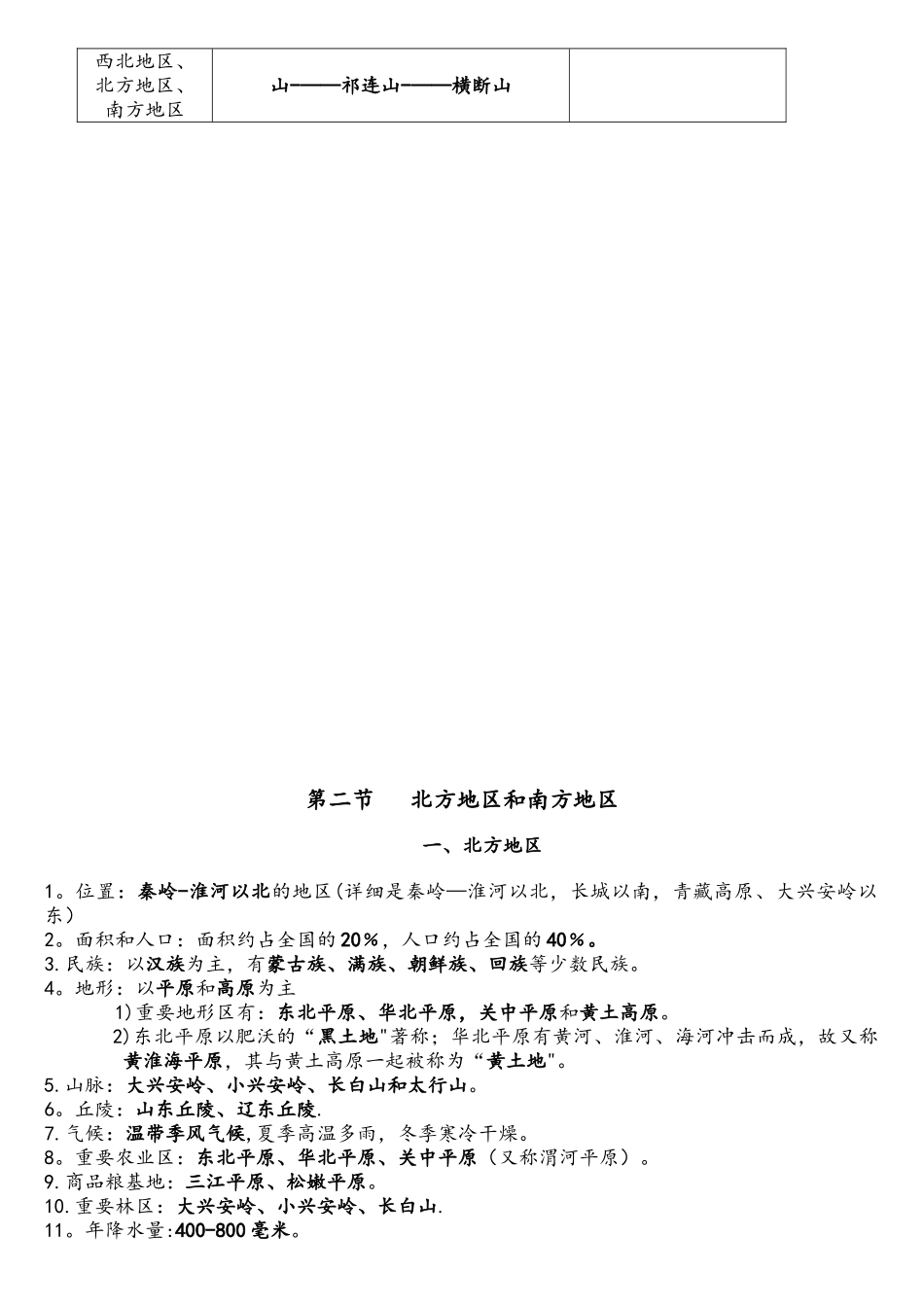 | 西北地区、北方地区、南方地区 | 山———祁连山———横断山 |  |
|---|---|---|

第二节 北方地区和南方地区

一、北方地区

1。位置：秦岭-淮河以北的地区(详细是秦岭—淮河以北，长城以南，青藏高原、大兴安岭以东)

2。面积和人口：面积约占全国的20％，人口约占全国的40％。

3.民族：以汉族为主，有蒙古族、满族、朝鲜族、回族等少数民族。

4。地形：以平原和高原为主

1)重要地形区有：东北平原、华北平原，关中平原和黄土高原。

2)东北平原以肥沃的“黑土地"著称；华北平原有黄河、淮河、海河冲击而成，故又称黄淮海平原，其与黄土高原一起被称为“黄土地"。

5.山脉：大兴安岭、小兴安岭、长白山和太行山。

6。丘陵：山东丘陵、辽东丘陵.

7.气候：温带季风气候,夏季高温多雨，冬季寒冷干燥。

8。重要农业区：东北平原、华北平原、关中平原（又称渭河平原）。

9.商品粮基地：三江平原、松嫩平原。

10.重要林区：大兴安岭、小兴安岭、长白山.

11。年降水量:400-800毫米。